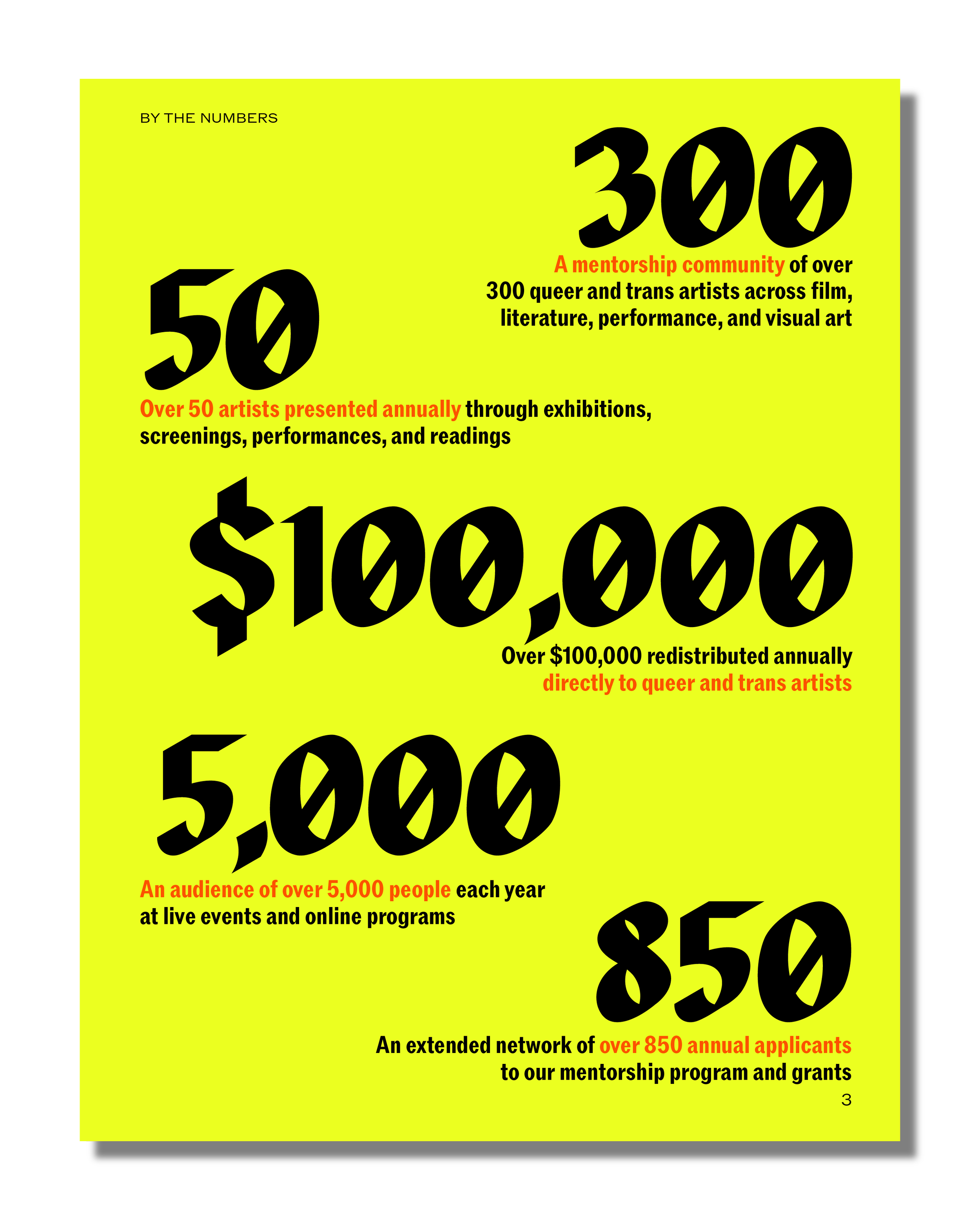 BY THE NUMBERS

300

A mentorship community of over 300 queer and trans artists across film, literature, performance, and visual art

50

Over 50 artists presented annually through exhibitions, screenings, performances, and readings

\$100,000

Over \$100,000 redistributed annually directly to queer and trans artists

5,000

An audience of over 5,000 people each year at live events and online programs

850

An extended network of over 850 annual applicants to our mentorship program and grants

3